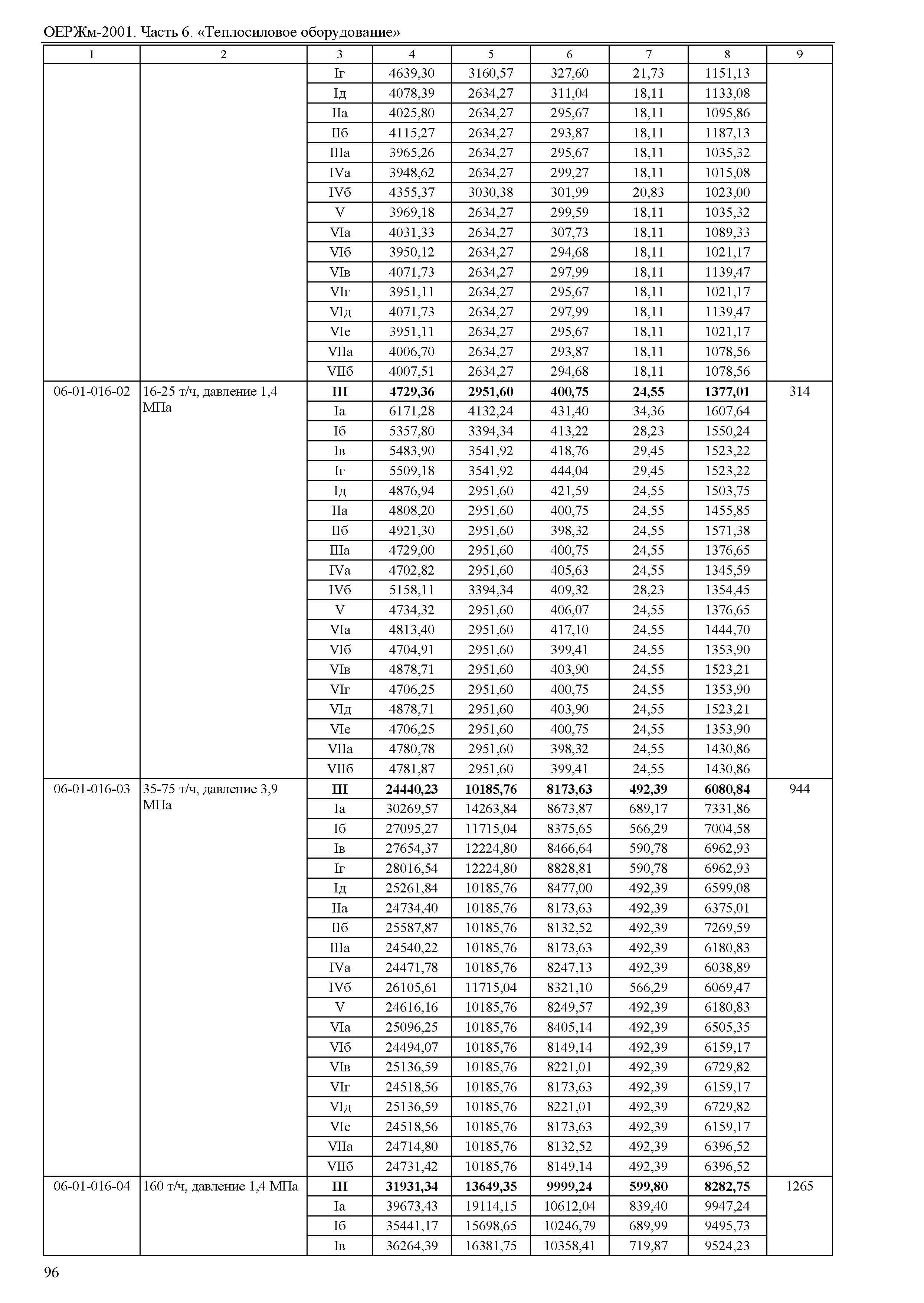 ОЕРЖм-2001. Часть 6. «Теплосиловое оборудование»

| 1 | 2 | 3 | 4 | 5 | 6 | 7 | 8 | 9 |
|---|---|---|---|---|---|---|---|---|
| | | Iг | 4639,30 | 3160,57 | 327,60 | 21,73 | 1151,13 | |
| | | Iд | 4078,39 | 2634,27 | 311,04 | 18,11 | 1133,08 | |
| | | IIа | 4025,80 | 2634,27 | 295,67 | 18,11 | 1095,86 | |
| | | IIб | 4115,27 | 2634,27 | 293,87 | 18,11 | 1187,13 | |
| | | IIIа | 3965,26 | 2634,27 | 295,67 | 18,11 | 1035,32 | |
| | | IVа | 3948,62 | 2634,27 | 299,27 | 18,11 | 1015,08 | |
| | | IVб | 4355,37 | 3030,38 | 301,99 | 20,83 | 1023,00 | |
| | | V | 3969,18 | 2634,27 | 299,59 | 18,11 | 1035,32 | |
| | | VIа | 4031,33 | 2634,27 | 307,73 | 18,11 | 1089,33 | |
| | | VIб | 3950,12 | 2634,27 | 294,68 | 18,11 | 1021,17 | |
| | | VIв | 4071,73 | 2634,27 | 297,99 | 18,11 | 1139,47 | |
| | | VIг | 3951,11 | 2634,27 | 295,67 | 18,11 | 1021,17 | |
| | | VIд | 4071,73 | 2634,27 | 297,99 | 18,11 | 1139,47 | |
| | | VIе | 3951,11 | 2634,27 | 295,67 | 18,11 | 1021,17 | |
| | | VIIа | 4006,70 | 2634,27 | 293,87 | 18,11 | 1078,56 | |
| | | VIIб | 4007,51 | 2634,27 | 294,68 | 18,11 | 1078,56 | |
| 06-01-016-02 | 16-25 т/ч, давление 1,4 МПа | **III** | **4729,36** | **2951,60** | **400,75** | **24,55** | **1377,01** | 314 |
| | | Iа | 6171,28 | 4132,24 | 431,40 | 34,36 | 1607,64 | |
| | | Iб | 5357,80 | 3394,34 | 413,22 | 28,23 | 1550,24 | |
| | | Iв | 5483,90 | 3541,92 | 418,76 | 29,45 | 1523,22 | |
| | | Iг | 5509,18 | 3541,92 | 444,04 | 29,45 | 1523,22 | |
| | | Iд | 4876,94 | 2951,60 | 421,59 | 24,55 | 1503,75 | |
| | | IIа | 4808,20 | 2951,60 | 400,75 | 24,55 | 1455,85 | |
| | | IIб | 4921,30 | 2951,60 | 398,32 | 24,55 | 1571,38 | |
| | | IIIа | 4729,00 | 2951,60 | 400,75 | 24,55 | 1376,65 | |
| | | IVа | 4702,82 | 2951,60 | 405,63 | 24,55 | 1345,59 | |
| | | IVб | 5158,11 | 3394,34 | 409,32 | 28,23 | 1354,45 | |
| | | V | 4734,32 | 2951,60 | 406,07 | 24,55 | 1376,65 | |
| | | VIа | 4813,40 | 2951,60 | 417,10 | 24,55 | 1444,70 | |
| | | VIб | 4704,91 | 2951,60 | 399,41 | 24,55 | 1353,90 | |
| | | VIв | 4878,71 | 2951,60 | 403,90 | 24,55 | 1523,21 | |
| | | VIг | 4706,25 | 2951,60 | 400,75 | 24,55 | 1353,90 | |
| | | VIд | 4878,71 | 2951,60 | 403,90 | 24,55 | 1523,21 | |
| | | VIе | 4706,25 | 2951,60 | 400,75 | 24,55 | 1353,90 | |
| | | VIIа | 4780,78 | 2951,60 | 398,32 | 24,55 | 1430,86 | |
| | | VIIб | 4781,87 | 2951,60 | 399,41 | 24,55 | 1430,86 | |
| 06-01-016-03 | 35-75 т/ч, давление 3,9 МПа | **III** | **24440,23** | **10185,76** | **8173,63** | **492,39** | **6080,84** | 944 |
| | | Iа | 30269,57 | 14263,84 | 8673,87 | 689,17 | 7331,86 | |
| | | Iб | 27095,27 | 11715,04 | 8375,65 | 566,29 | 7004,58 | |
| | | Iв | 27654,37 | 12224,80 | 8466,64 | 590,78 | 6962,93 | |
| | | Iг | 28016,54 | 12224,80 | 8828,81 | 590,78 | 6962,93 | |
| | | Iд | 25261,84 | 10185,76 | 8477,00 | 492,39 | 6599,08 | |
| | | IIа | 24734,40 | 10185,76 | 8173,63 | 492,39 | 6375,01 | |
| | | IIб | 25587,87 | 10185,76 | 8132,52 | 492,39 | 7269,59 | |
| | | IIIа | 24540,22 | 10185,76 | 8173,63 | 492,39 | 6180,83 | |
| | | IVа | 24471,78 | 10185,76 | 8247,13 | 492,39 | 6038,89 | |
| | | IVб | 26105,61 | 11715,04 | 8321,10 | 566,29 | 6069,47 | |
| | | V | 24616,16 | 10185,76 | 8249,57 | 492,39 | 6180,83 | |
| | | VIа | 25096,25 | 10185,76 | 8405,14 | 492,39 | 6505,35 | |
| | | VIб | 24494,07 | 10185,76 | 8149,14 | 492,39 | 6159,17 | |
| | | VIв | 25136,59 | 10185,76 | 8221,01 | 492,39 | 6729,82 | |
| | | VIг | 24518,56 | 10185,76 | 8173,63 | 492,39 | 6159,17 | |
| | | VIд | 25136,59 | 10185,76 | 8221,01 | 492,39 | 6729,82 | |
| | | VIе | 24518,56 | 10185,76 | 8173,63 | 492,39 | 6159,17 | |
| | | VIIа | 24714,80 | 10185,76 | 8132,52 | 492,39 | 6396,52 | |
| | | VIIб | 24731,42 | 10185,76 | 8149,14 | 492,39 | 6396,52 | |
| 06-01-016-04 | 160 т/ч, давление 1,4 МПа | **III** | **31931,34** | **13649,35** | **9999,24** | **599,80** | **8282,75** | 1265 |
| | | Iа | 39673,43 | 19114,15 | 10612,04 | 839,40 | 9947,24 | |
| | | Iб | 35441,17 | 15698,65 | 10246,79 | 689,99 | 9495,73 | |
| | | Iв | 36264,39 | 16381,75 | 10358,41 | 719,87 | 9524,23 | |

96